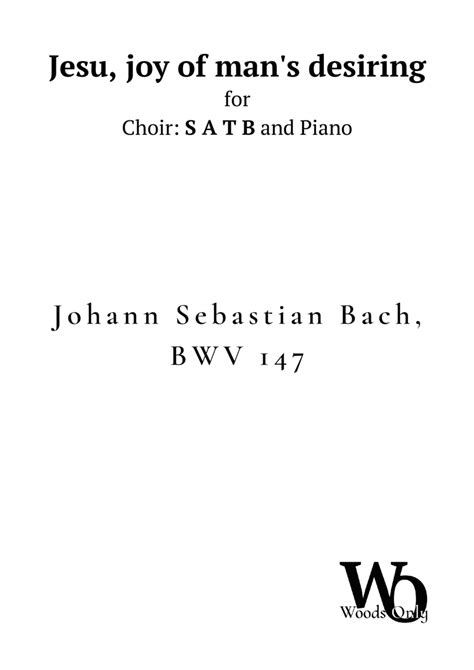 Jesu, joy of man's desiring
for
Choir: S A T B and Piano

Johann Sebastian Bach,
BWV 147

WO
Woods Only